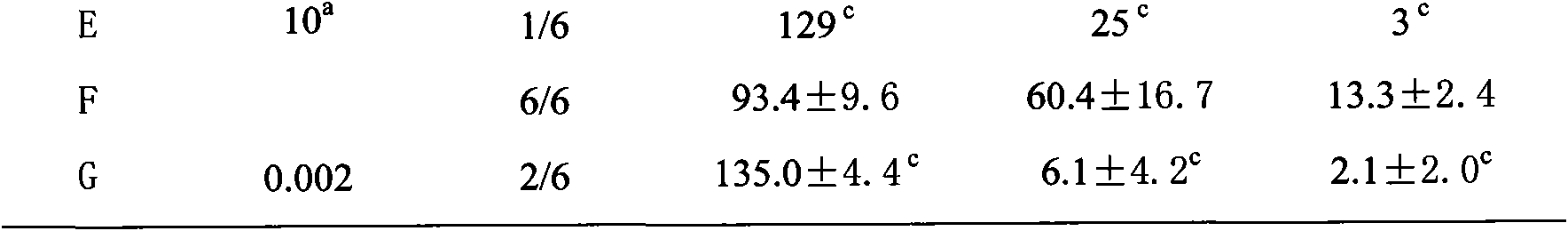 | E | $10^{a}$ | 1/6 | $129^{c}$ | $25^{c}$ | $3^{c}$ |
|---|---|---|---|---|---|
| F |  | 6/6 | $93.4\pm9.6$ | $60.4\pm16.7$ | $13.3\pm2.4$ |
| G | 0.002 | 2/6 | $135.0\pm4.4^{c}$ | $6.1\pm4.2^{c}$ | $2.1\pm2.0^{c}$ |